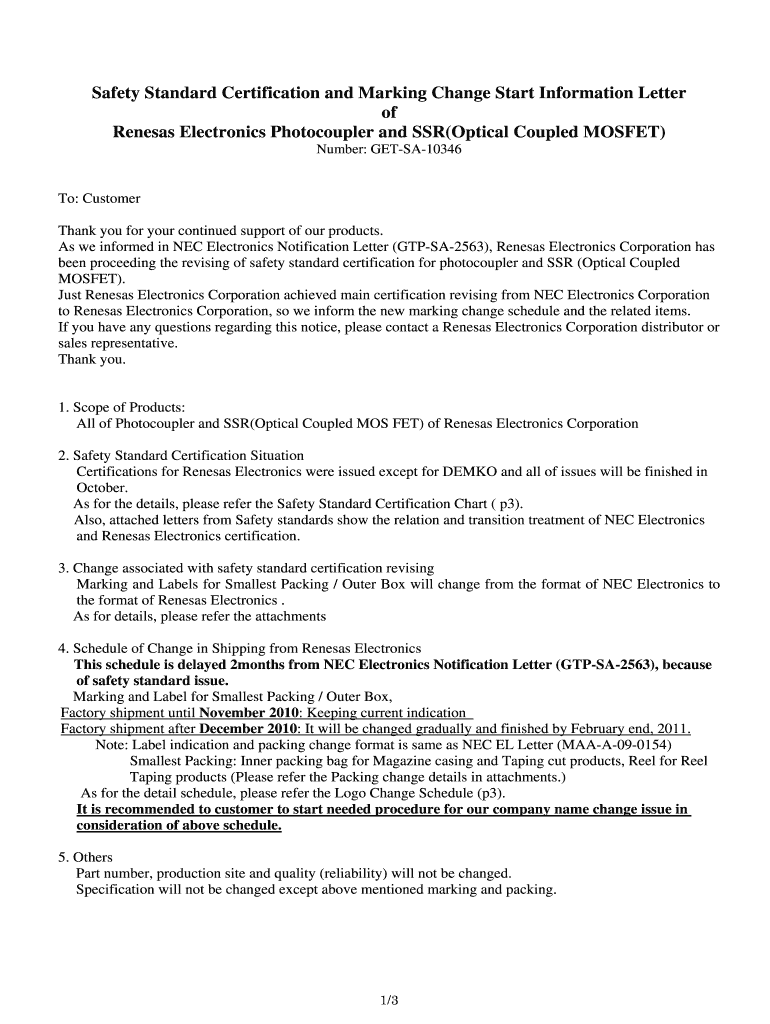 Safety Standard Certification and Marking Change Start Information Letter
of
Renesas Electronics Photocoupler and SSR(Optical Coupled MOSFET)
Number: GET-SA-10346

To: Customer

Thank you for your continued support of our products.
As we informed in NEC Electronics Notification Letter (GTP-SA-2563), Renesas Electronics Corporation has been proceeding the revising of safety standard certification for photocoupler and SSR (Optical Coupled MOSFET).
Just Renesas Electronics Corporation achieved main certification revising from NEC Electronics Corporation to Renesas Electronics Corporation, so we inform the new marking change schedule and the related items.
If you have any questions regarding this notice, please contact a Renesas Electronics Corporation distributor or sales representative.
Thank you.

1. Scope of Products:
All of Photocoupler and SSR(Optical Coupled MOS FET) of Renesas Electronics Corporation

2. Safety Standard Certification Situation
Certifications for Renesas Electronics were issued except for DEMKO and all of issues will be finished in October.
As for the details, please refer the Safety Standard Certification Chart ( p3).
Also, attached letters from Safety standards show the relation and transition treatment of NEC Electronics and Renesas Electronics certification.

3. Change associated with safety standard certification revising
Marking and Labels for Smallest Packing / Outer Box will change from the format of NEC Electronics to the format of Renesas Electronics .
As for details, please refer the attachments

4. Schedule of Change in Shipping from Renesas Electronics
This schedule is delayed 2months from NEC Electronics Notification Letter (GTP-SA-2563), because of safety standard issue.
Marking and Label for Smallest Packing / Outer Box,
Factory shipment until November 2010: Keeping current indication
Factory shipment after December 2010: It will be changed gradually and finished by February end, 2011.
Note: Label indication and packing change format is same as NEC EL Letter (MAA-A-09-0154)
Smallest Packing: Inner packing bag for Magazine casing and Taping cut products, Reel for Reel Taping products (Please refer the Packing change details in attachments.)
As for the detail schedule, please refer the Logo Change Schedule (p3).
It is recommended to customer to start needed procedure for our company name change issue in consideration of above schedule.

5. Others
Part number, production site and quality (reliability) will not be changed.
Specification will not be changed except above mentioned marking and packing.

1/3